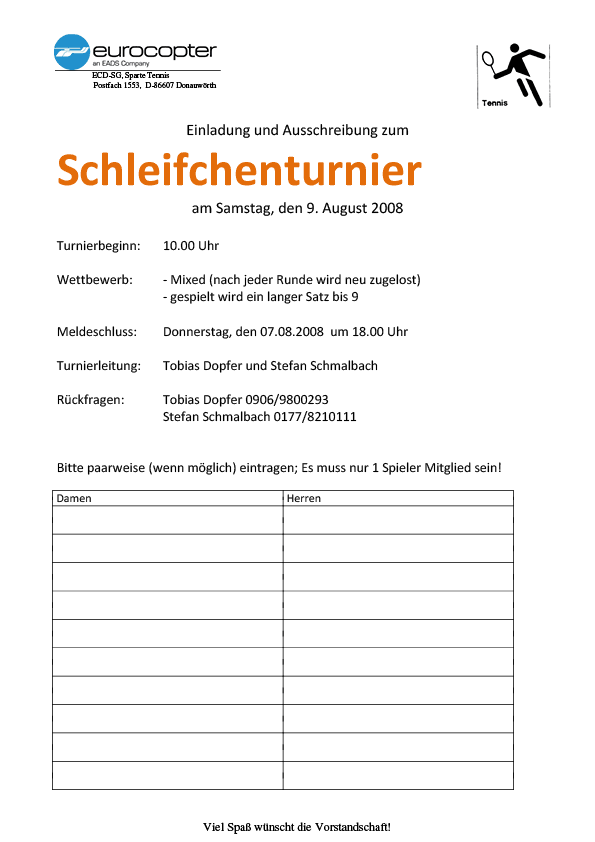 eurocopter
an EADS Company
ECD-SG, Sparte Tennis
Postfach 1553, D-86607 Donauwörth

Tennis

Einladung und Ausschreibung zum

Schleifchenturnier

am Samstag, den 9. August 2008

Turnierbeginn: 10.00 Uhr

Wettbewerb: - Mixed (nach jeder Runde wird neu zugelost)
- gespielt wird ein langer Satz bis 9

Meldeschluss: Donnerstag, den 07.08.2008 um 18.00 Uhr

Turnierleitung: Tobias Dopfer und Stefan Schmalbach

Rückfragen: Tobias Dopfer 0906/9800293
Stefan Schmalbach 0177/8210111

Bitte paarweise (wenn möglich) eintragen; Es muss nur 1 Spieler Mitglied sein!

| Damen | Herren |
|---|---|
| | |
| | |
| | |
| | |
| | |
| | |
| | |
| | |
| | |
| | |

Viel Spaß wünscht die Vorstandschaft!